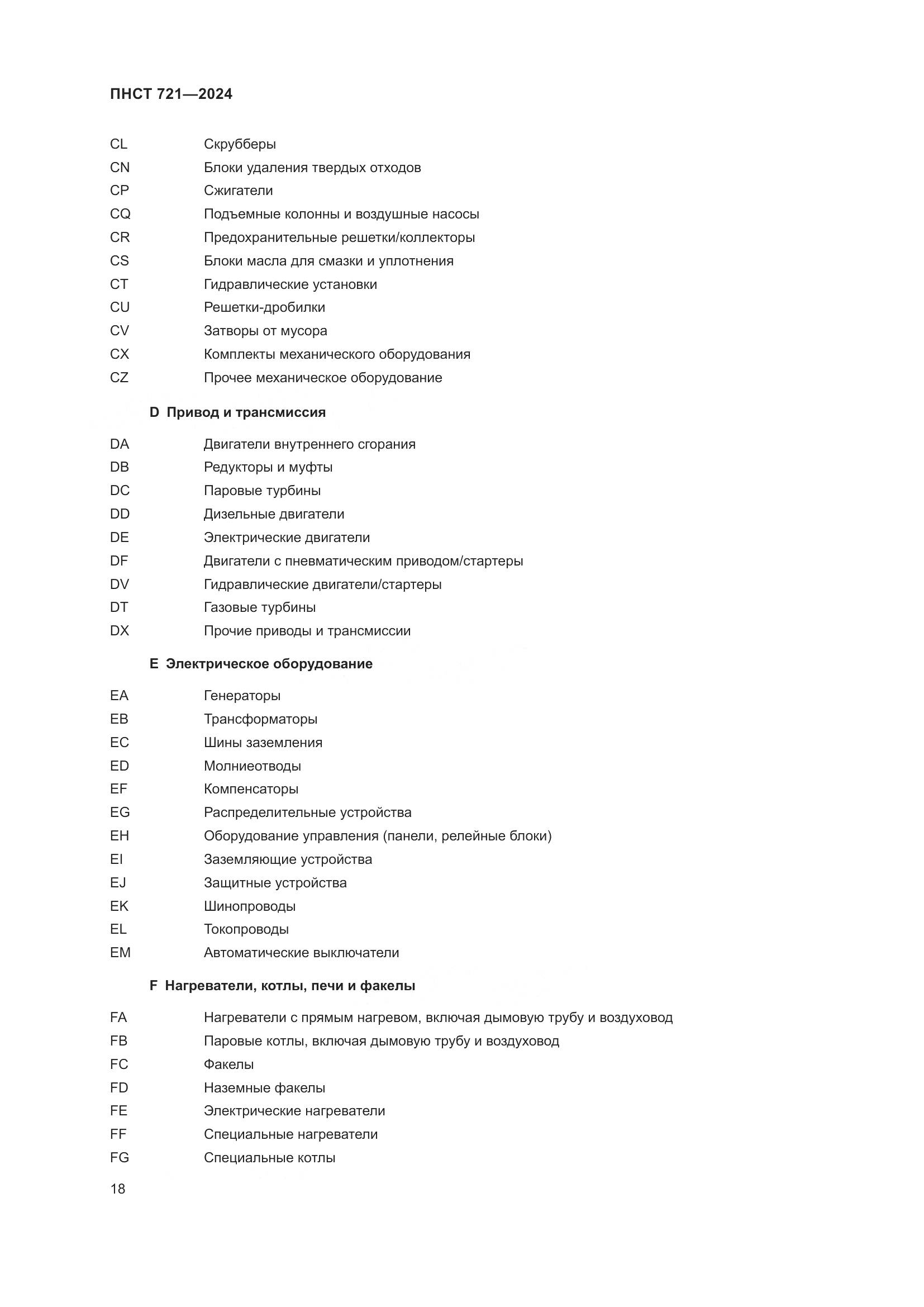 ПНСТ 721—2024

CL Скрубберы
CN Блоки удаления твердых отходов
CP Сжигатели
CQ Подъемные колонны и воздушные насосы
CR Предохранительные решетки/коллекторы
CS Блоки масла для смазки и уплотнения
CT Гидравлические установки
CU Решетки-дробилки
CV Затворы от мусора
CX Комплекты механического оборудования
CZ Прочее механическое оборудование

D Привод и трансмиссия

DA Двигатели внутреннего сгорания
DB Редукторы и муфты
DC Паровые турбины
DD Дизельные двигатели
DE Электрические двигатели
DF Двигатели с пневматическим приводом/стартеры
DV Гидравлические двигатели/стартеры
DT Газовые турбины
DX Прочие приводы и трансмиссии

E Электрическое оборудование

EA Генераторы
EB Трансформаторы
EC Шины заземления
ED Молниеотводы
EF Компенсаторы
EG Распределительные устройства
EH Оборудование управления (панели, релейные блоки)
EI Заземляющие устройства
EJ Защитные устройства
EK Шинопроводы
EL Токопроводы
EM Автоматические выключатели

F Нагреватели, котлы, печи и факелы

FA Нагреватели с прямым нагревом, включая дымовую трубу и воздуховод
FB Паровые котлы, включая дымовую трубу и воздуховод
FC Факелы
FD Наземные факелы
FE Электрические нагреватели
FF Специальные нагреватели
FG Специальные котлы

18